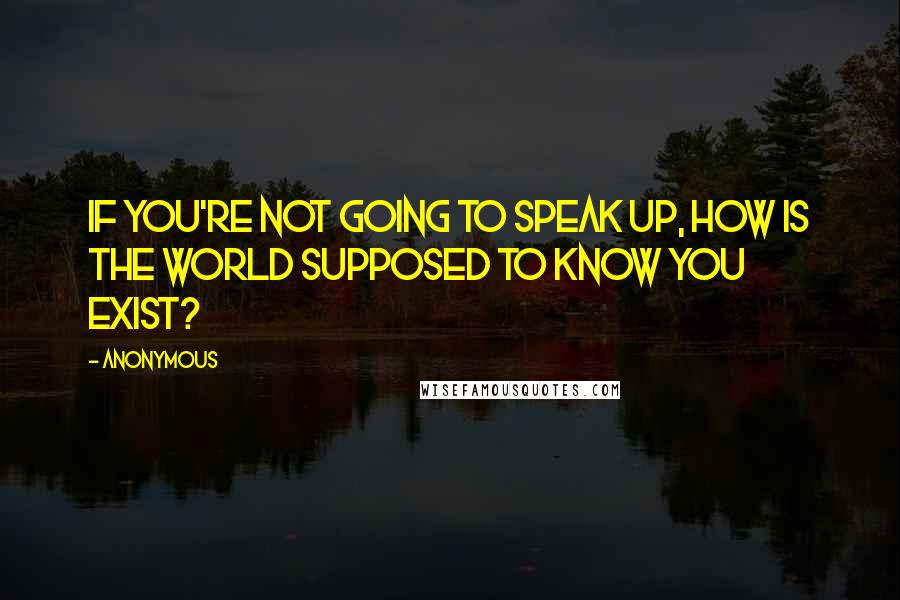 IF YOU'RE NOT GOING TO SPEAK UP, HOW IS THE WORLD SUPPOSED TO KNOW YOU EXIST?

- ANONYMOUS

WISEFAMOUSQUOTES.COM